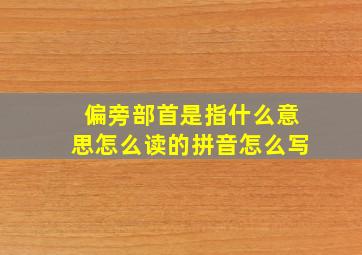 偏旁部首是指什么意思怎么读的拼音怎么写